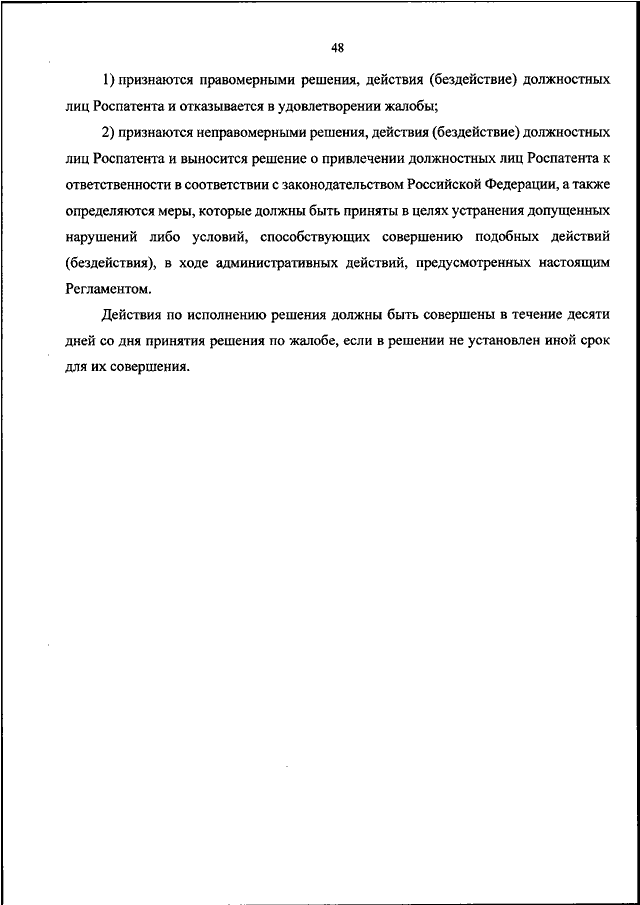 48

1) признаются правомерными решения, действия (бездействие) должностных лиц Роспатента и отказывается в удовлетворении жалобы;

2) признаются неправомерными решения, действия (бездействие) должностных лиц Роспатента и выносится решение о привлечении должностных лиц Роспатента к ответственности в соответствии с законодательством Российской Федерации, а также определяются меры, которые должны быть приняты в целях устранения допущенных нарушений либо условий, способствующих совершению подобных действий (бездействия), в ходе административных действий, предусмотренных настоящим Регламентом.

Действия по исполнению решения должны быть совершены в течение десяти дней со дня принятия решения по жалобе, если в решении не установлен иной срок для их совершения.